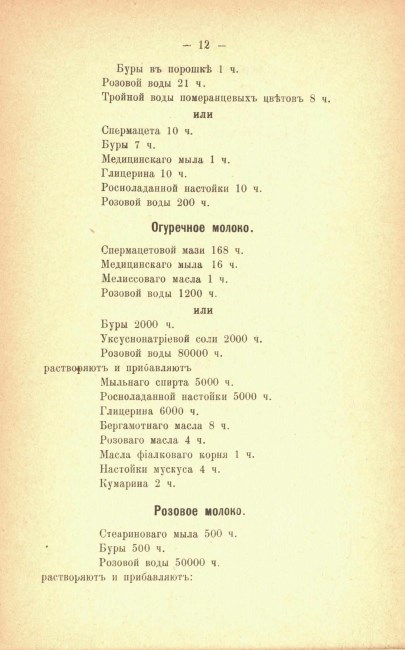 — 12 —

Буры въ порошкѣ 1 ч.
Розовой воды 21 ч.
Тройной воды померанцевыхъ цвѣтовъ 8 ч.

или

Спермацета 10 ч.
Буры 7 ч.
Медицинскаго мыла 1 ч.
Глицерина 10 ч.
Росноладанной настойки 10 ч.
Розовой воды 200 ч.

Огуречное молоко.

Спермацетовой мази 168 ч.
Медицинскаго мыла 16 ч.
Мелиссоваго масла 1 ч.
Розовой воды 1200 ч.

или

Буры 2000 ч.
Уксуснонатріевой соли 2000 ч.
Розовой воды 80000 ч.
растворяютъ и прибавляютъ
Мыльнаго спирта 5000 ч.
Росноладанной настойки 5000 ч.
Глицерина 6000 ч.
Бергамотнаго масла 8 ч.
Розоваго масла 4 ч.
Масла фіалковаго корня 1 ч.
Настойки мускуса 4 ч.
Кумарина 2 ч.

Розовое молоко.

Стеариноваго мыла 500 ч.
Буры 500 ч.
Розовой воды 50000 ч.
растворяютъ и прибавляютъ: